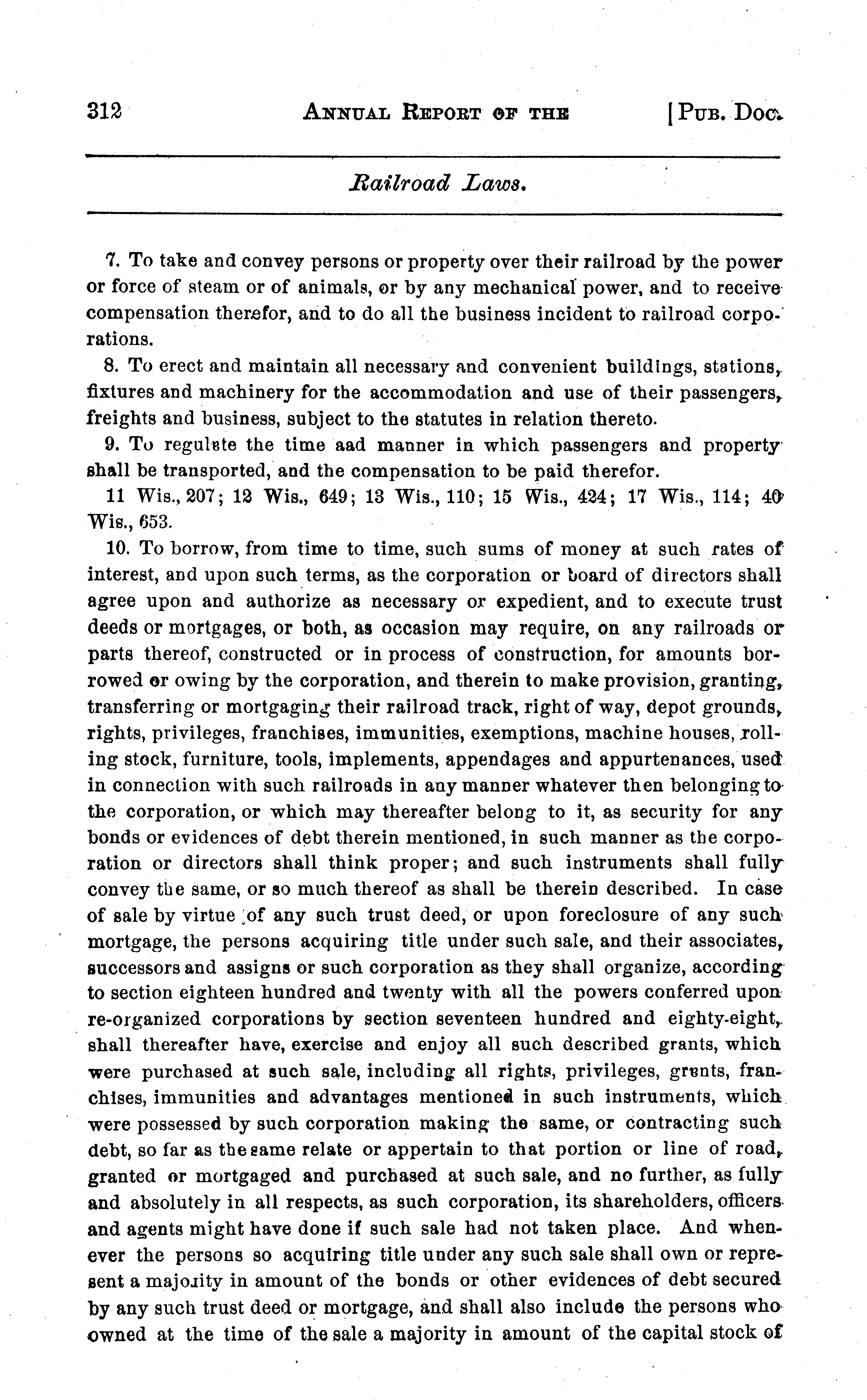 312 ANNUAL REPORT OF THE [PUB. DOC.

Railroad Laws.

7. To take and convey persons or property over their railroad by the power or force of steam or of animals, or by any mechanical power, and to receive compensation therefor, and to do all the business incident to railroad corporations.

8. To erect and maintain all necessary and convenient buildings, stations, fixtures and machinery for the accommodation and use of their passengers, freights and business, subject to the statutes in relation thereto.

9. To regulate the time aad manner in which passengers and property shall be transported, and the compensation to be paid therefor.

11 Wis., 207; 12 Wis., 649; 13 Wis., 110; 15 Wis., 424; 17 Wis., 114; 40 Wis., 653.

10. To borrow, from time to time, such sums of money at such rates of interest, and upon such terms, as the corporation or board of directors shall agree upon and authorize as necessary or expedient, and to execute trust deeds or mortgages, or both, as occasion may require, on any railroads or parts thereof, constructed or in process of construction, for amounts borrowed or owing by the corporation, and therein to make provision, granting, transferring or mortgaging their railroad track, right of way, depot grounds, rights, privileges, franchises, immunities, exemptions, machine houses, rolling stock, furniture, tools, implements, appendages and appurtenances, used in connection with such railroads in any manner whatever then belonging to the corporation, or which may thereafter belong to it, as security for any bonds or evidences of debt therein mentioned, in such manner as the corporation or directors shall think proper; and such instruments shall fully convey the same, or so much thereof as shall be therein described. In case of sale by virtue of any such trust deed, or upon foreclosure of any such mortgage, the persons acquiring title under such sale, and their associates, successors and assigns or such corporation as they shall organize, according to section eighteen hundred and twenty with all the powers conferred upon re-organized corporations by section seventeen hundred and eighty-eight, shall thereafter have, exercise and enjoy all such described grants, which were purchased at such sale, including all rights, privileges, grants, franchises, immunities and advantages mentioned in such instruments, which were possessed by such corporation making the same, or contracting such debt, so far as the same relate or appertain to that portion or line of road, granted or mortgaged and purchased at such sale, and no further, as fully and absolutely in all respects, as such corporation, its shareholders, officers and agents might have done if such sale had not taken place. And whenever the persons so acquiring title under any such sale shall own or represent a majority in amount of the bonds or other evidences of debt secured by any such trust deed or mortgage, and shall also include the persons who owned at the time of the sale a majority in amount of the capital stock of